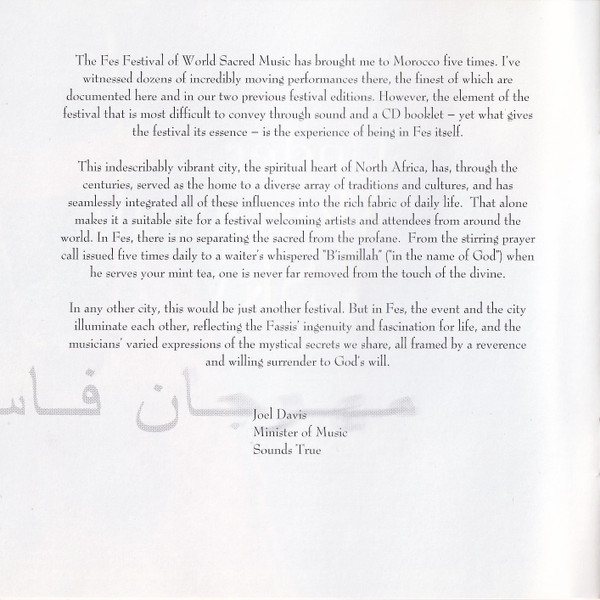 The Fes Festival of World Sacred Music has brought me to Morocco five times. I've witnessed dozens of incredibly moving performances there, the finest of which are documented here and in our two previous festival editions. However, the element of the festival that is most difficult to convey through sound and a CD booklet – yet what gives the festival its essence – is the experience of being in Fes itself.

This indescribably vibrant city, the spiritual heart of North Africa, has, through the centuries, served as the home to a diverse array of traditions and cultures, and has seamlessly integrated all of these influences into the rich fabric of daily life. That alone makes it a suitable site for a festival welcoming artists and attendees from around the world. In Fes, there is no separating the sacred from the profane. From the stirring prayer call issued five times daily to a waiter's whispered "B'ismillah" ("in the name of God") when he serves your mint tea, one is never far removed from the touch of the divine.

In any other city, this would be just another festival. But in Fes, the event and the city illuminate each other, reflecting the Fassis' ingenuity and fascination for life, and the musicians' varied expressions of the mystical secrets we share, all framed by a reverence and willing surrender to God's will.

مهرجان فاس

Joel Davis
Minister of Music
Sounds True